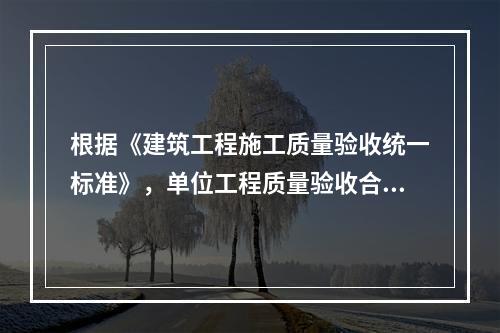 根据《建筑工程施工质量验收统一标准》，单位工程质量验收合...